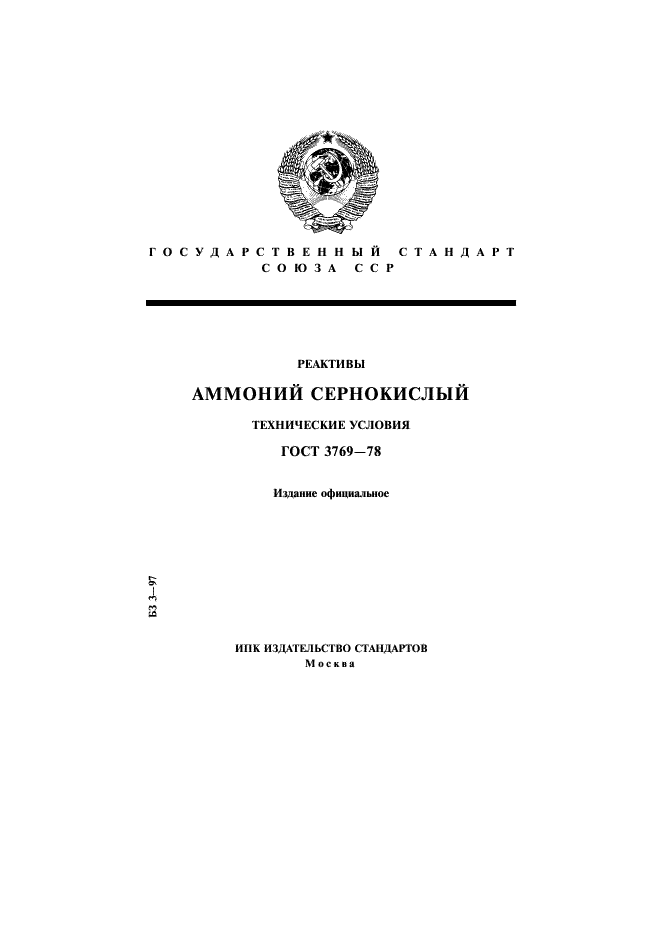 ГОСУДАРСТВЕННЫЙ СТАНДАРТ СОЮЗА ССР

РЕАКТИВЫ

АММОНИЙ СЕРНОКИСЛЫЙ

ТЕХНИЧЕСКИЕ УСЛОВИЯ

ГОСТ 3769—78

Издание официальное

БЗ 3—97

ИПК ИЗДАТЕЛЬСТВО СТАНДАРТОВ
Москва